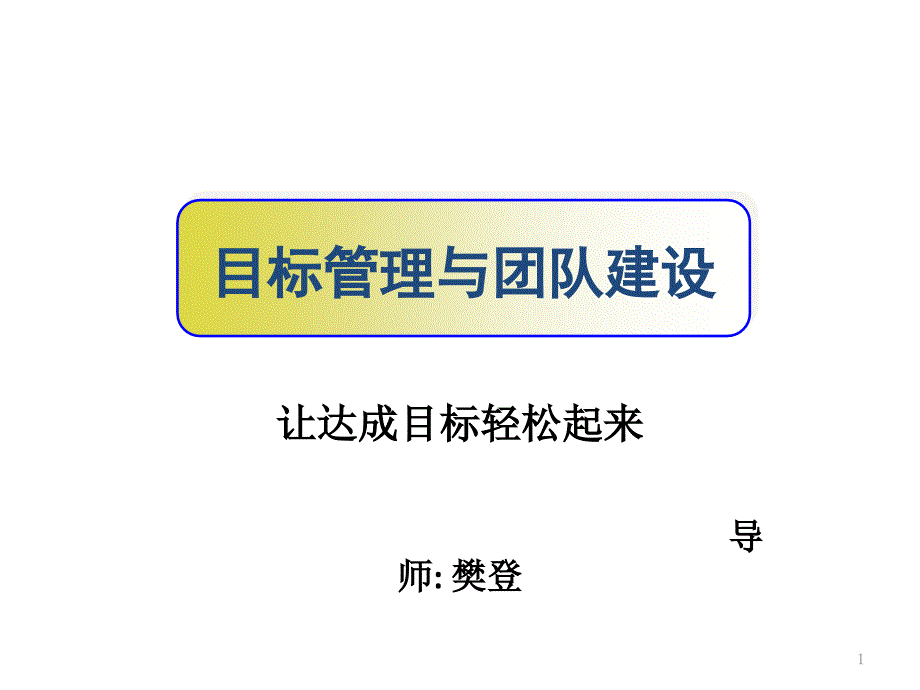 目标管理与团队建设

让达成目标轻松起来

导师: 樊登

1